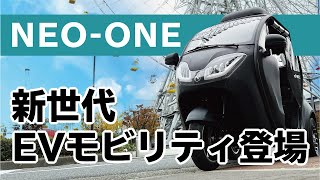 NEO-ONE

新世代
EVモビリティ登場